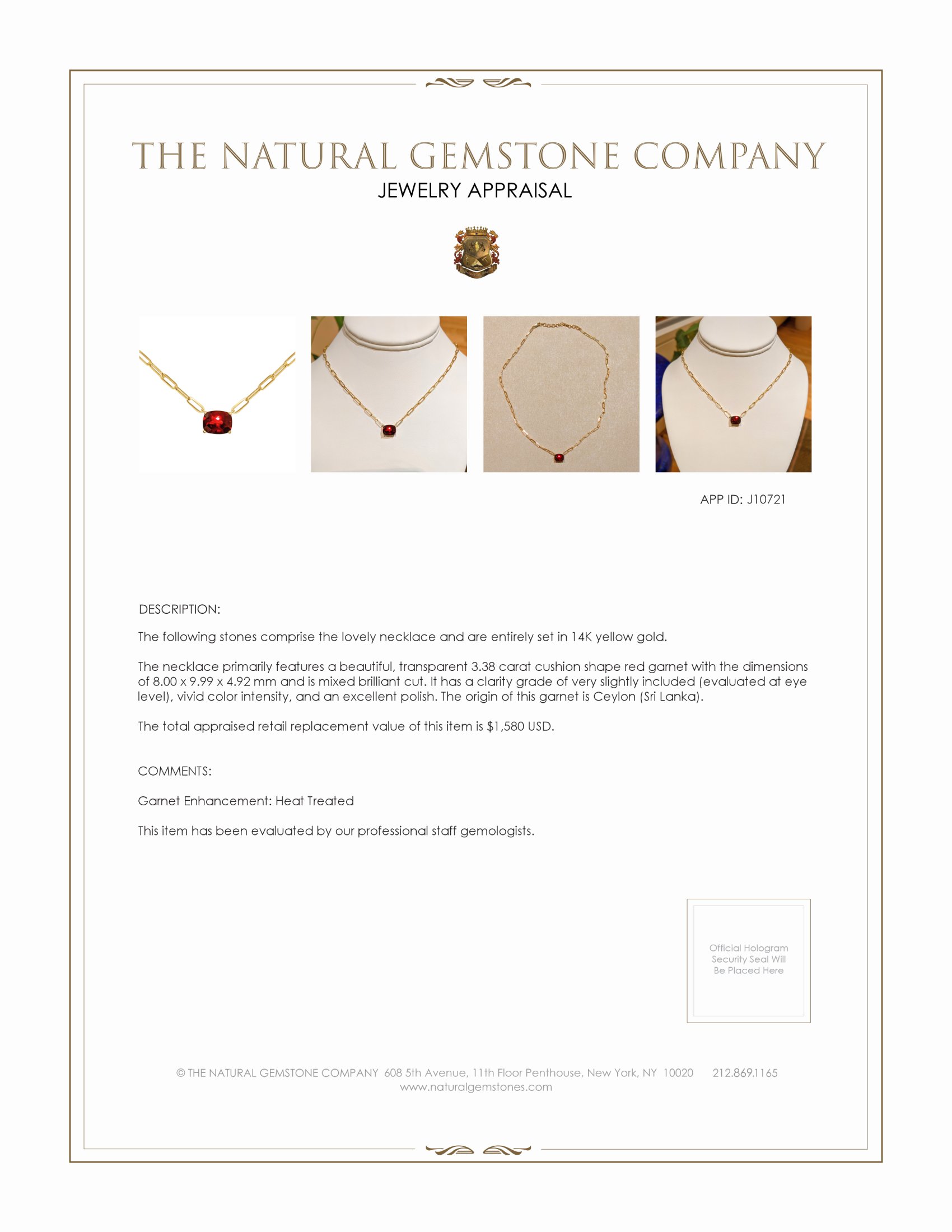 THE NATURAL GEMSTONE COMPANY
JEWELRY APPRAISAL

APP ID: J10721

DESCRIPTION:

The following stones comprise the lovely necklace and are entirely set in 14K yellow gold.

The necklace primarily features a beautiful, transparent 3.38 carat cushion shape red garnet with the dimensions of 8.00 x 9.99 x 4.92 mm and is mixed brilliant cut. It has a clarity grade of very slightly included (evaluated at eye level), vivid color intensity, and an excellent polish. The origin of this garnet is Ceylon (Sri Lanka).

The total appraised retail replacement value of this item is $1,580 USD.

COMMENTS:

Garnet Enhancement: Heat Treated

This item has been evaluated by our professional staff gemologists.

Official Hologram Security Seal Will Be Placed Here

© THE NATURAL GEMSTONE COMPANY 608 5th Avenue, 11th Floor Penthouse, New York, NY 10020 212.869.1165
www.naturalgemstones.com